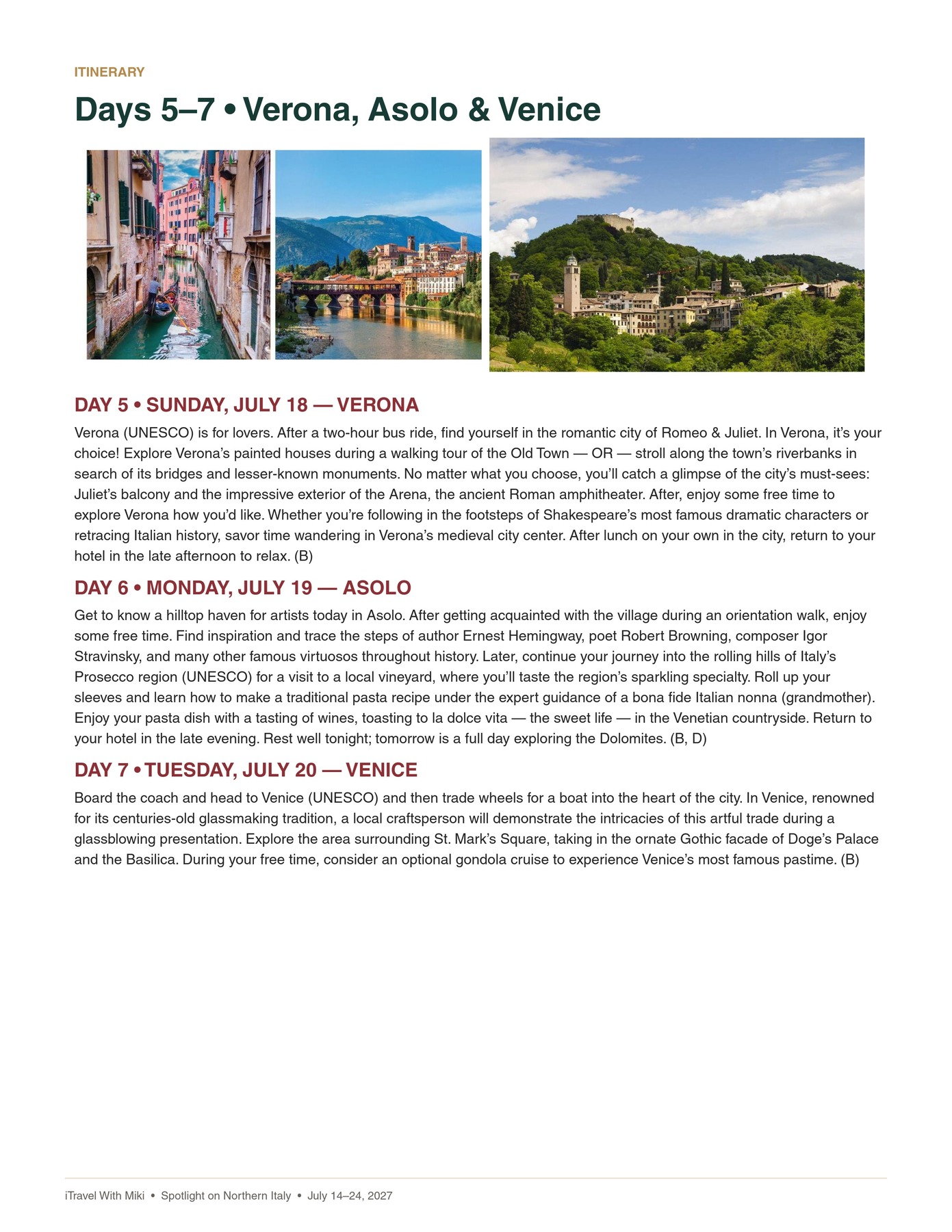 ITINERARY

Days 5–7 • Verona, Asolo & Venice

DAY 5 • SUNDAY, JULY 18 — VERONA

Verona (UNESCO) is for lovers. After a two-hour bus ride, find yourself in the romantic city of Romeo & Juliet. In Verona, it's your choice! Explore Verona's painted houses during a walking tour of the Old Town — OR — stroll along the town's riverbanks in search of its bridges and lesser-known monuments. No matter what you choose, you'll catch a glimpse of the city's must-sees: Juliet's balcony and the impressive exterior of the Arena, the ancient Roman amphitheater. After, enjoy some free time to explore Verona how you'd like. Whether you're following in the footsteps of Shakespeare's most famous dramatic characters or retracing Italian history, savor time wandering in Verona's medieval city center. After lunch on your own in the city, return to your hotel in the late afternoon to relax. (B)

DAY 6 • MONDAY, JULY 19 — ASOLO

Get to know a hilltop haven for artists today in Asolo. After getting acquainted with the village during an orientation walk, enjoy some free time. Find inspiration and trace the steps of author Ernest Hemingway, poet Robert Browning, composer Igor Stravinsky, and many other famous virtuosos throughout history. Later, continue your journey into the rolling hills of Italy's Prosecco region (UNESCO) for a visit to a local vineyard, where you'll taste the region's sparkling specialty. Roll up your sleeves and learn how to make a traditional pasta recipe under the expert guidance of a bona fide Italian nonna (grandmother). Enjoy your pasta dish with a tasting of wines, toasting to la dolce vita — the sweet life — in the Venetian countryside. Return to your hotel in the late evening. Rest well tonight; tomorrow is a full day exploring the Dolomites. (B, D)

DAY 7 • TUESDAY, JULY 20 — VENICE

Board the coach and head to Venice (UNESCO) and then trade wheels for a boat into the heart of the city. In Venice, renowned for its centuries-old glassmaking tradition, a local craftsperson will demonstrate the intricacies of this artful trade during a glassblowing presentation. Explore the area surrounding St. Mark's Square, taking in the ornate Gothic facade of Doge's Palace and the Basilica. During your free time, consider an optional gondola cruise to experience Venice's most famous pastime. (B)

iTravel With Miki • Spotlight on Northern Italy • July 14–24, 2027